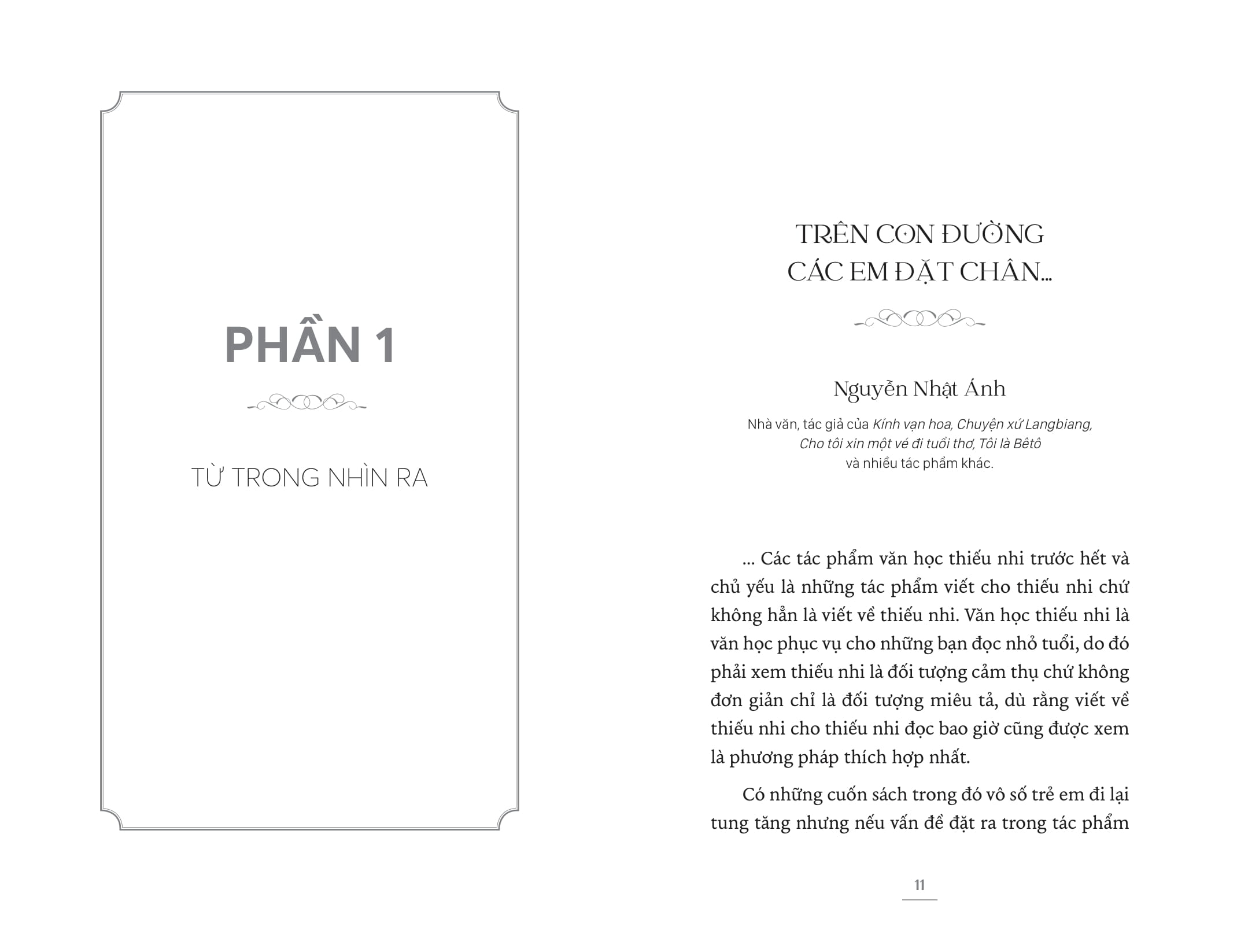 PHẦN 1

TỪ TRONG NHÌN RA

TRÊN CON ĐƯỜNG
CÁC EM ĐẶT CHÂN...

Nguyễn Nhật Ánh

Nhà văn, tác giả của Kính vạn hoa, Chuyện xứ Langbiang, Cho tôi xin một vé đi tuổi thơ, Tôi là Bêtô và nhiều tác phẩm khác.

... Các tác phẩm văn học thiếu nhi trước hết và chủ yếu là những tác phẩm viết cho thiếu nhi chứ không hẳn là viết về thiếu nhi. Văn học thiếu nhi là văn học phục vụ cho những bạn đọc nhỏ tuổi, do đó phải xem thiếu nhi là đối tượng cảm thụ chứ không đơn giản chỉ là đối tượng miêu tả, dù rằng viết về thiếu nhi cho thiếu nhi đọc bao giờ cũng được xem là phương pháp thích hợp nhất.

Có những cuốn sách trong đó vô số trẻ em đi lại tung tăng nhưng nếu vấn đề đặt ra trong tác phẩm

11